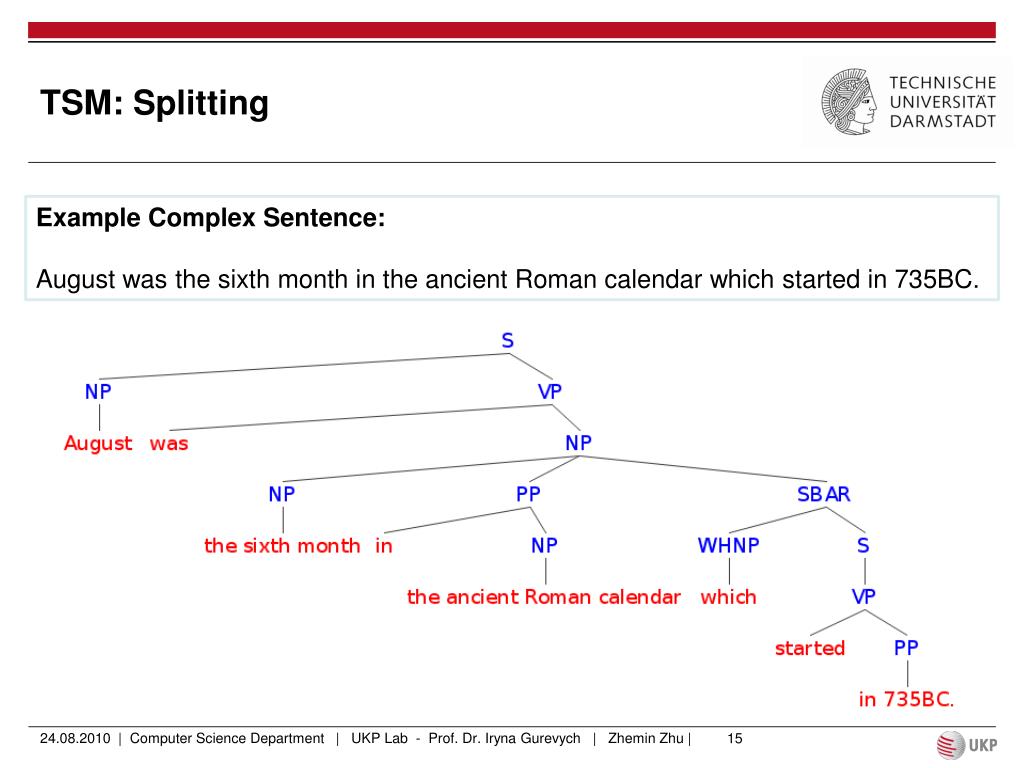 TSM: Splitting

TECHNISCHE UNIVERSITÄT DARMSTADT

Example Complex Sentence:

August was the sixth month in the ancient Roman calendar which started in 735BC.

S
NP
VP
August was
NP
NP
PP
SBAR
the sixth month in
NP
WHNP
S
the ancient Roman calendar
which
VP
started
PP
in 735BC.

24.08.2010 | Computer Science Department | UKP Lab - Prof. Dr. Iryna Gurevych | Zhemin Zhu | 15

UKP